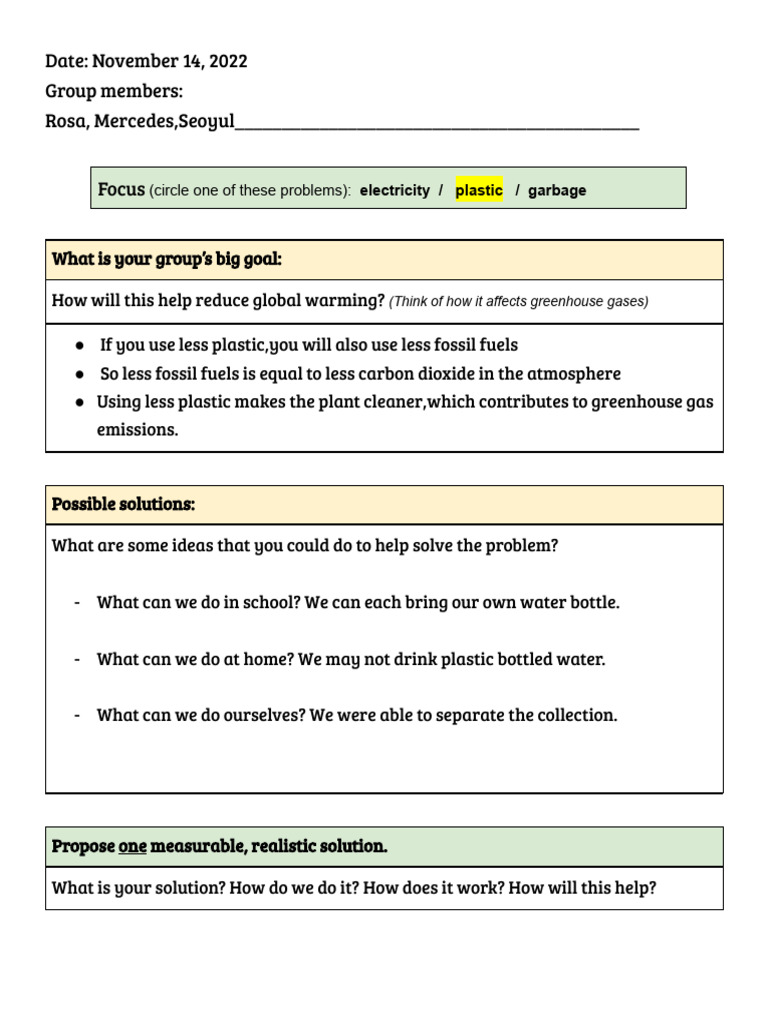 Date: November 14, 2022
Group members:
Rosa, Mercedes,Seoyul____

Focus (circle one of these problems): electricity / plastic / garbage

What is your group's big goal:

How will this help reduce global warming? (Think of how it affects greenhouse gases)

• If you use less plastic,you will also use less fossil fuels
• So less fossil fuels is equal to less carbon dioxide in the atmosphere
• Using less plastic makes the plant cleaner,which contributes to greenhouse gas emissions.

Possible solutions:

What are some ideas that you could do to help solve the problem?

- What can we do in school? We can each bring our own water bottle.

- What can we do at home? We may not drink plastic bottled water.

- What can we do ourselves? We were able to separate the collection.

Propose one measurable, realistic solution.

What is your solution? How do we do it? How does it work? How will this help?